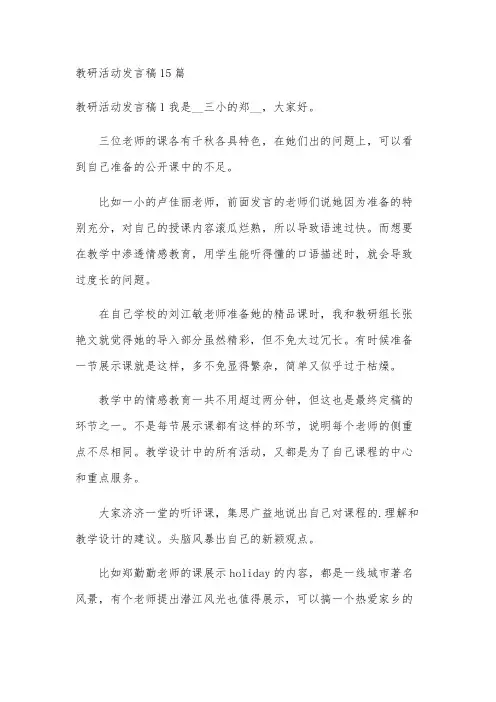 教研活动发言稿15篇

教研活动发言稿1 我是__三小的郑__，大家好。

三位老师的课各有千秋各具特色，在她们出的问题上，可以看到自己准备的公开课中的不足。

比如一小的卢佳丽老师，前面发言的老师们说她因为准备的特别充分，对自己的授课内容滚瓜烂熟，所以导致语速过快。而想要在教学中渗透情感教育，用学生能听得懂的口语描述时，就会导致过度长的问题。

在自己学校的刘江敏老师准备她的精品课时，我和教研组长张艳文就觉得她的导入部分虽然精彩，但不免太过冗长。有时候准备一节展示课就是这样，多不免显得繁杂，简单又似乎过于枯燥。

教学中的情感教育一共不用超过两分钟，但这也是最终定稿的环节之一。不是每节展示课都有这样的环节，说明每个老师的侧重点不尽相同。教学设计中的所有活动，又都是为了自己课程的中心和重点服务。

大家济济一堂的听评课，集思广益地说出自己对课程的.理解和教学设计的建议。头脑风暴出自己的新颖观点。

比如郑勤勤老师的课展示holiday的内容，都是一线城市著名风景，有个老师提出潜江风光也值得展示，可以搞一个热爱家乡的